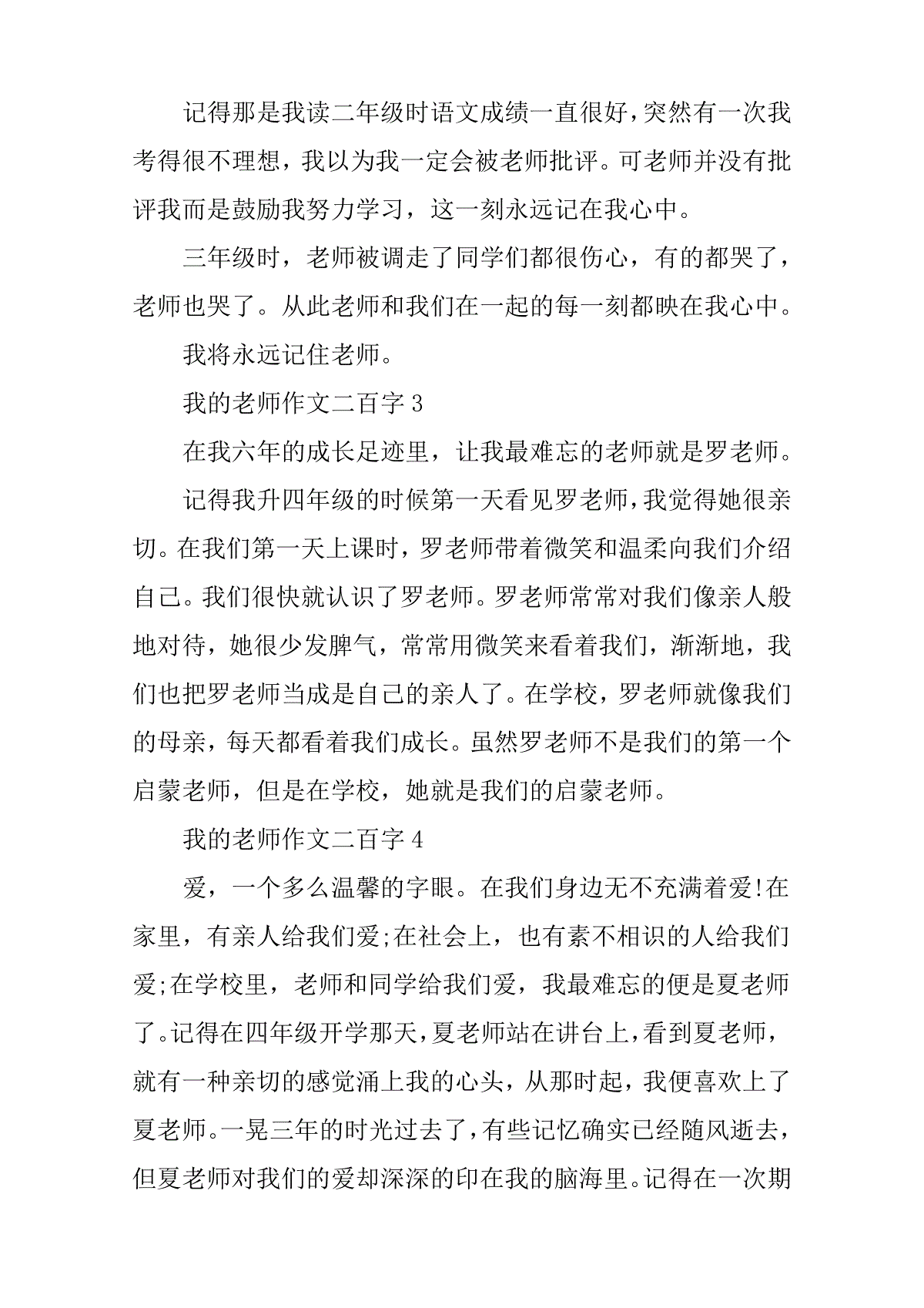 记得那是我读二年级时语文成绩一直很好，突然有一次我考得很不理想，我以为我一定会被老师批评。可老师并没有批评我而是鼓励我努力学习，这一刻永远记在我心中。

三年级时，老师被调走了同学们都很伤心，有的都哭了，老师也哭了。从此老师和我们在一起的每一刻都映在我心中。

我将永远记住老师。

我的老师作文二百字 3

在我六年的成长足迹里，让我最难忘的老师就是罗老师。

记得我升四年级的时候第一天看见罗老师，我觉得她很亲切。在我们第一天上课时，罗老师带着微笑和温柔向我们介绍自己。我们很快就认识了罗老师。罗老师常常对我们像亲人般地对待，她很少发脾气，常常用微笑来看着我们，渐渐地，我们也把罗老师当成是自己的亲人了。在学校，罗老师就像我们的母亲，每天都看着我们成长。虽然罗老师不是我们的第一个启蒙老师，但是在学校，她就是我们的启蒙老师。

我的老师作文二百字 4

爱，一个多么温馨的字眼。在我们身边无不充满着爱!在家里，有亲人给我们爱;在社会上，也有素不相识的人给我们爱;在学校里，老师和同学给我们爱，我最难忘的便是夏老师了。记得在四年级开学那天，夏老师站在讲台上，看到夏老师，就有一种亲切的感觉涌上我的心头，从那时起，我便喜欢上了夏老师。一晃三年的时光过去了，有些记忆确实已经随风逝去，但夏老师对我们的爱却深深的印在我的脑海里。记得在一次期